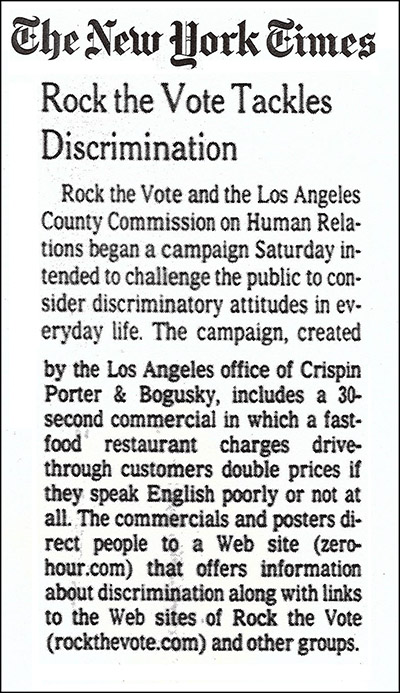 The New York Times

Rock the Vote Tackles Discrimination

Rock the Vote and the Los Angeles County Commission on Human Relations began a campaign Saturday intended to challenge the public to consider discriminatory attitudes in everyday life. The campaign, created by the Los Angeles office of Crispin Porter & Bogusky, includes a 30-second commercial in which a fast-food restaurant charges drive-through customers double prices if they speak English poorly or not at all. The commercials and posters direct people to a Web site (zerohour.com) that offers information about discrimination along with links to the Web sites of Rock the Vote (rockthevote.com) and other groups.